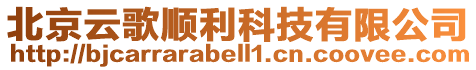 北京云歌顺利科技有限公司
http://bjcarrarabell1.cn.coovee.com